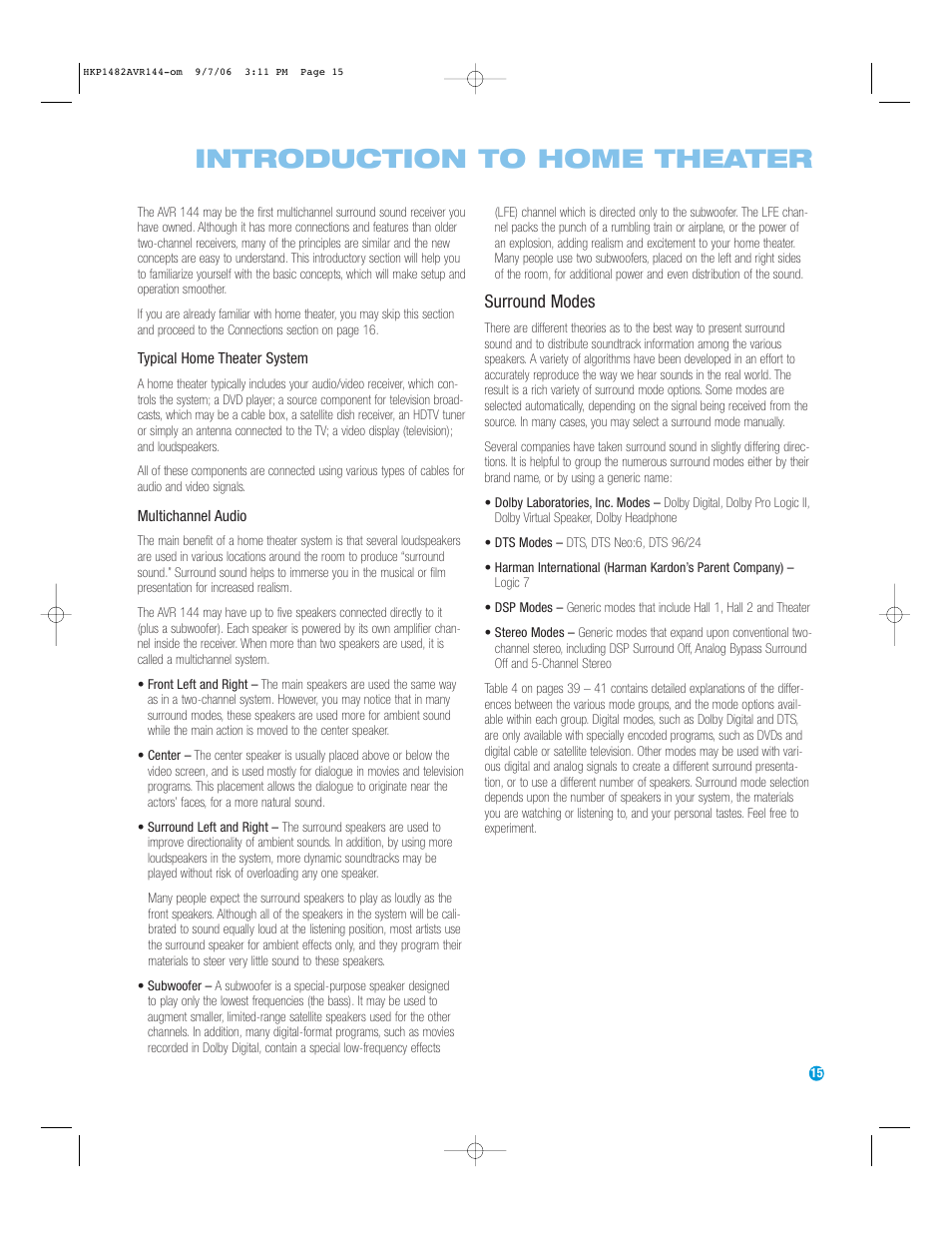 HKP1482AVR144-om 9/7/06 3:11 PM Page 15

INTRODUCTION TO HOME THEATER

The AVR 144 may be the first multichannel surround sound receiver you have owned. Although it has more connections and features than older two-channel receivers, many of the principles are similar and the new concepts are easy to understand. This introductory section will help you to familiarize yourself with the basic concepts, which will make setup and operation smoother.

If you are already familiar with home theater, you may skip this section and proceed to the Connections section on page 16.

Typical Home Theater System

A home theater typically includes your audio/video receiver, which controls the system; a DVD player; a source component for television broadcasts, which may be a cable box, a satellite dish receiver, an HDTV tuner or simply an antenna connected to the TV; a video display (television); and loudspeakers.

All of these components are connected using various types of cables for audio and video signals.

Multichannel Audio

The main benefit of a home theater system is that several loudspeakers are used in various locations around the room to produce "surround sound." Surround sound helps to immerse you in the musical or film presentation for increased realism.

The AVR 144 may have up to five speakers connected directly to it (plus a subwoofer). Each speaker is powered by its own amplifier channel inside the receiver. When more than two speakers are used, it is called a multichannel system.

• Front Left and Right – The main speakers are used the same way as in a two-channel system. However, you may notice that in many surround modes, these speakers are used more for ambient sound while the main action is moved to the center speaker.

• Center – The center speaker is usually placed above or below the video screen, and is used mostly for dialogue in movies and television programs. This placement allows the dialogue to originate near the actors' faces, for a more natural sound.

• Surround Left and Right – The surround speakers are used to improve directionality of ambient sounds. In addition, by using more loudspeakers in the system, more dynamic soundtracks may be played without risk of overloading any one speaker.

Many people expect the surround speakers to play as loudly as the front speakers. Although all of the speakers in the system will be calibrated to sound equally loud at the listening position, most artists use the surround speaker for ambient effects only, and they program their materials to steer very little sound to these speakers.

• Subwoofer – A subwoofer is a special-purpose speaker designed to play only the lowest frequencies (the bass). It may be used to augment smaller, limited-range satellite speakers used for the other channels. In addition, many digital-format programs, such as movies recorded in Dolby Digital, contain a special low-frequency effects (LFE) channel which is directed only to the subwoofer. The LFE channel packs the punch of a rumbling train or airplane, or the power of an explosion, adding realism and excitement to your home theater. Many people use two subwoofers, placed on the left and right sides of the room, for additional power and even distribution of the sound.

Surround Modes

There are different theories as to the best way to present surround sound and to distribute soundtrack information among the various speakers. A variety of algorithms have been developed in an effort to accurately reproduce the way we hear sounds in the real world. The result is a rich variety of surround mode options. Some modes are selected automatically, depending on the signal being received from the source. In many cases, you may select a surround mode manually.

Several companies have taken surround sound in slightly differing directions. It is helpful to group the numerous surround modes either by their brand name, or by using a generic name:

• Dolby Laboratories, Inc. Modes – Dolby Digital, Dolby Pro Logic II, Dolby Virtual Speaker, Dolby Headphone

• DTS Modes – DTS, DTS Neo:6, DTS 96/24

• Harman International (Harman Kardon's Parent Company) – Logic 7

• DSP Modes – Generic modes that include Hall 1, Hall 2 and Theater

• Stereo Modes – Generic modes that expand upon conventional two-channel stereo, including DSP Surround Off, Analog Bypass Surround Off and 5-Channel Stereo

Table 4 on pages 39 – 41 contains detailed explanations of the differences between the various mode groups, and the mode options available within each group. Digital modes, such as Dolby Digital and DTS, are only available with specially encoded programs, such as DVDs and digital cable or satellite television. Other modes may be used with various digital and analog signals to create a different surround presentation, or to use a different number of speakers. Surround mode selection depends upon the number of speakers in your system, the materials you are watching or listening to, and your personal tastes. Feel free to experiment.

15